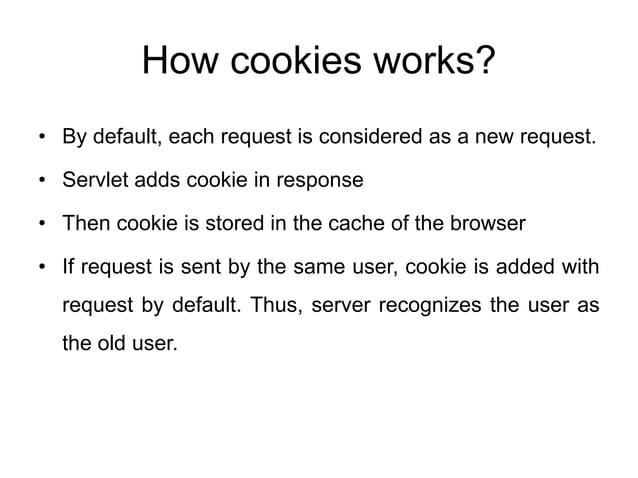 How cookies works?

• By default, each request is considered as a new request.

• Servlet adds cookie in response

• Then cookie is stored in the cache of the browser

• If request is sent by the same user, cookie is added with request by default. Thus, server recognizes the user as the old user.